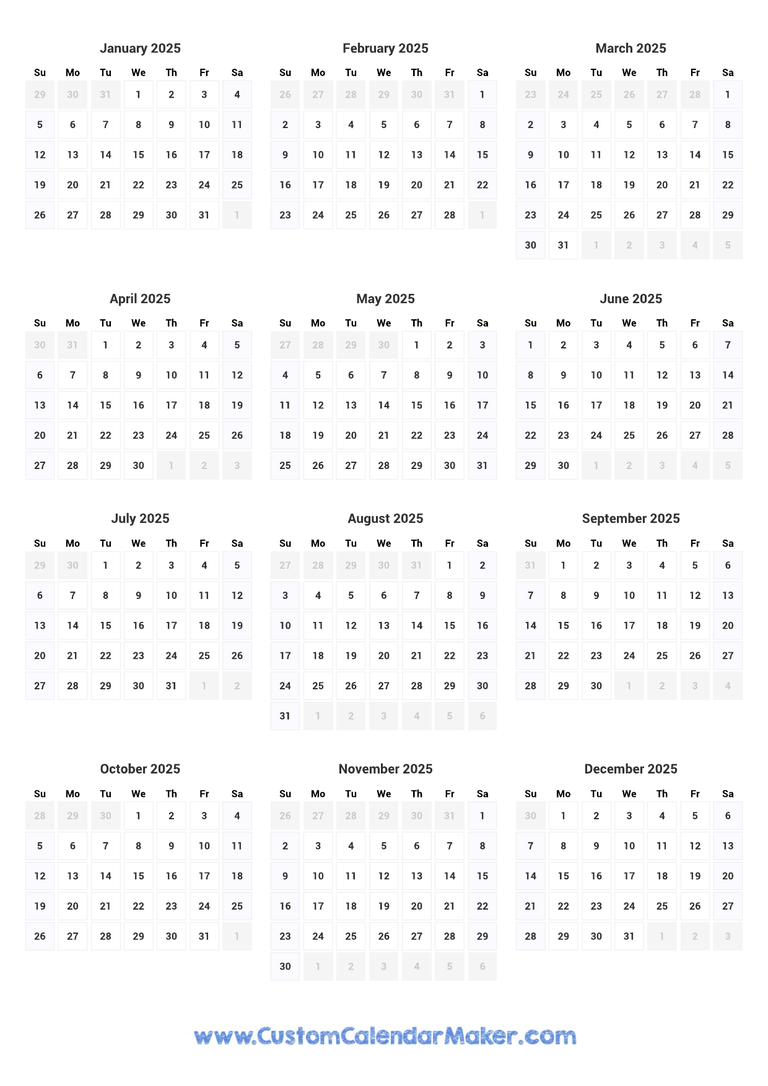 January 2025

| Su | Mo | Tu | We | Th | Fr | Sa |
|---|---|---|---|---|---|---|
| 29 | 30 | 31 | 1 | 2 | 3 | 4 |
| 5 | 6 | 7 | 8 | 9 | 10 | 11 |
| 12 | 13 | 14 | 15 | 16 | 17 | 18 |
| 19 | 20 | 21 | 22 | 23 | 24 | 25 |
| 26 | 27 | 28 | 29 | 30 | 31 | 1 |

February 2025

| Su | Mo | Tu | We | Th | Fr | Sa |
|---|---|---|---|---|---|---|
| 26 | 27 | 28 | 29 | 30 | 31 | 1 |
| 2 | 3 | 4 | 5 | 6 | 7 | 8 |
| 9 | 10 | 11 | 12 | 13 | 14 | 15 |
| 16 | 17 | 18 | 19 | 20 | 21 | 22 |
| 23 | 24 | 25 | 26 | 27 | 28 | 1 |

March 2025

| Su | Mo | Tu | We | Th | Fr | Sa |
|---|---|---|---|---|---|---|
| 23 | 24 | 25 | 26 | 27 | 28 | 1 |
| 2 | 3 | 4 | 5 | 6 | 7 | 8 |
| 9 | 10 | 11 | 12 | 13 | 14 | 15 |
| 16 | 17 | 18 | 19 | 20 | 21 | 22 |
| 23 | 24 | 25 | 26 | 27 | 28 | 29 |
| 30 | 31 | 1 | 2 | 3 | 4 | 5 |

April 2025

| Su | Mo | Tu | We | Th | Fr | Sa |
|---|---|---|---|---|---|---|
| 30 | 31 | 1 | 2 | 3 | 4 | 5 |
| 6 | 7 | 8 | 9 | 10 | 11 | 12 |
| 13 | 14 | 15 | 16 | 17 | 18 | 19 |
| 20 | 21 | 22 | 23 | 24 | 25 | 26 |
| 27 | 28 | 29 | 30 | 1 | 2 | 3 |

May 2025

| Su | Mo | Tu | We | Th | Fr | Sa |
|---|---|---|---|---|---|---|
| 27 | 28 | 29 | 30 | 1 | 2 | 3 |
| 4 | 5 | 6 | 7 | 8 | 9 | 10 |
| 11 | 12 | 13 | 14 | 15 | 16 | 17 |
| 18 | 19 | 20 | 21 | 22 | 23 | 24 |
| 25 | 26 | 27 | 28 | 29 | 30 | 31 |

June 2025

| Su | Mo | Tu | We | Th | Fr | Sa |
|---|---|---|---|---|---|---|
| 1 | 2 | 3 | 4 | 5 | 6 | 7 |
| 8 | 9 | 10 | 11 | 12 | 13 | 14 |
| 15 | 16 | 17 | 18 | 19 | 20 | 21 |
| 22 | 23 | 24 | 25 | 26 | 27 | 28 |
| 29 | 30 | 1 | 2 | 3 | 4 | 5 |

July 2025

| Su | Mo | Tu | We | Th | Fr | Sa |
|---|---|---|---|---|---|---|
| 29 | 30 | 1 | 2 | 3 | 4 | 5 |
| 6 | 7 | 8 | 9 | 10 | 11 | 12 |
| 13 | 14 | 15 | 16 | 17 | 18 | 19 |
| 20 | 21 | 22 | 23 | 24 | 25 | 26 |
| 27 | 28 | 29 | 30 | 31 | 1 | 2 |

August 2025

| Su | Mo | Tu | We | Th | Fr | Sa |
|---|---|---|---|---|---|---|
| 27 | 28 | 29 | 30 | 31 | 1 | 2 |
| 3 | 4 | 5 | 6 | 7 | 8 | 9 |
| 10 | 11 | 12 | 13 | 14 | 15 | 16 |
| 17 | 18 | 19 | 20 | 21 | 22 | 23 |
| 24 | 25 | 26 | 27 | 28 | 29 | 30 |
| 31 | 1 | 2 | 3 | 4 | 5 | 6 |

September 2025

| Su | Mo | Tu | We | Th | Fr | Sa |
|---|---|---|---|---|---|---|
| 31 | 1 | 2 | 3 | 4 | 5 | 6 |
| 7 | 8 | 9 | 10 | 11 | 12 | 13 |
| 14 | 15 | 16 | 17 | 18 | 19 | 20 |
| 21 | 22 | 23 | 24 | 25 | 26 | 27 |
| 28 | 29 | 30 | 1 | 2 | 3 | 4 |

October 2025

| Su | Mo | Tu | We | Th | Fr | Sa |
|---|---|---|---|---|---|---|
| 28 | 29 | 30 | 1 | 2 | 3 | 4 |
| 5 | 6 | 7 | 8 | 9 | 10 | 11 |
| 12 | 13 | 14 | 15 | 16 | 17 | 18 |
| 19 | 20 | 21 | 22 | 23 | 24 | 25 |
| 26 | 27 | 28 | 29 | 30 | 31 | 1 |

November 2025

| Su | Mo | Tu | We | Th | Fr | Sa |
|---|---|---|---|---|---|---|
| 26 | 27 | 28 | 29 | 30 | 31 | 1 |
| 2 | 3 | 4 | 5 | 6 | 7 | 8 |
| 9 | 10 | 11 | 12 | 13 | 14 | 15 |
| 16 | 17 | 18 | 19 | 20 | 21 | 22 |
| 23 | 24 | 25 | 26 | 27 | 28 | 29 |
| 30 | 1 | 2 | 3 | 4 | 5 | 6 |

December 2025

| Su | Mo | Tu | We | Th | Fr | Sa |
|---|---|---|---|---|---|---|
| 30 | 1 | 2 | 3 | 4 | 5 | 6 |
| 7 | 8 | 9 | 10 | 11 | 12 | 13 |
| 14 | 15 | 16 | 17 | 18 | 19 | 20 |
| 21 | 22 | 23 | 24 | 25 | 26 | 27 |
| 28 | 29 | 30 | 31 | 1 | 2 | 3 |

www.CustomCalendarMaker.com